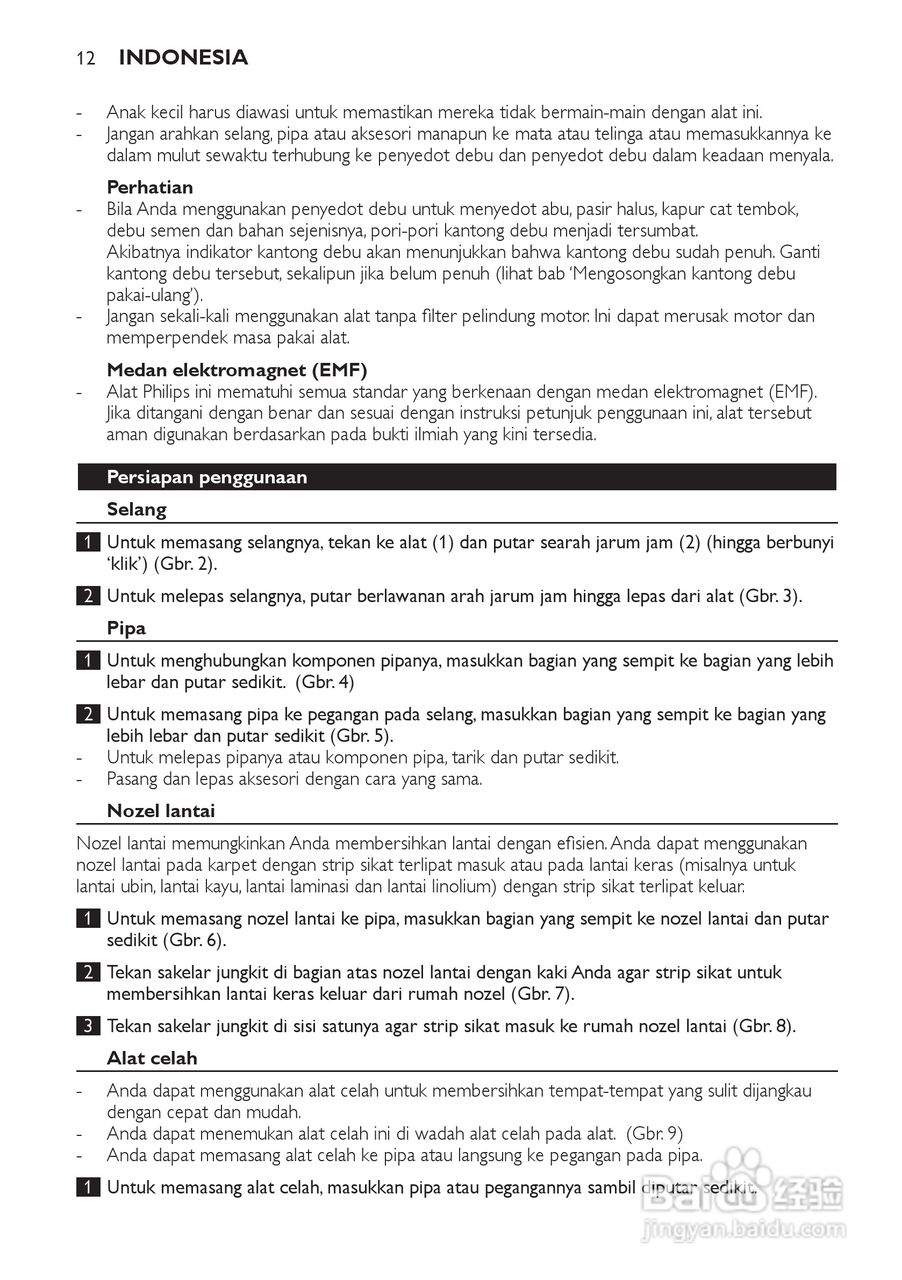 12 INDONESIA

- Anak kecil harus diawasi untuk memastikan mereka tidak bermain-main dengan alat ini.
- Jangan arahkan selang, pipa atau aksesori manapun ke mata atau telinga atau memasukkannya ke dalam mulut sewaktu terhubung ke penyedot debu dan penyedot debu dalam keadaan menyala.

Perhatian
- Bila Anda menggunakan penyedot debu untuk menyedot abu, pasir halus, kapur cat tembok, debu semen dan bahan sejenisnya, pori-pori kantong debu menjadi tersumbat. Akibatnya indikator kantong debu akan menunjukkan bahwa kantong debu sudah penuh. Ganti kantong debu tersebut, sekalipun jika belum penuh (lihat bab 'Mengosongkan kantong debu pakai-ulang').
- Jangan sekali-kali menggunakan alat tanpa filter pelindung motor. Ini dapat merusak motor dan memperpendek masa pakai alat.

Medan elektromagnet (EMF)
- Alat Philips ini mematuhi semua standar yang berkenaan dengan medan elektromagnet (EMF). Jika ditangani dengan benar dan sesuai dengan instruksi petunjuk penggunaan ini, alat tersebut aman digunakan berdasarkan pada bukti ilmiah yang kini tersedia.

Persiapan penggunaan

Selang

1 Untuk memasang selangnya, tekan ke alat (1) dan putar searah jarum jam (2) (hingga berbunyi 'klik') (Gbr. 2).

2 Untuk melepas selangnya, putar berlawanan arah jarum jam hingga lepas dari alat (Gbr. 3).

Pipa

1 Untuk menghubungkan komponen pipanya, masukkan bagian yang sempit ke bagian yang lebih lebar dan putar sedikit. (Gbr. 4)

2 Untuk memasang pipa ke pegangan pada selang, masukkan bagian yang sempit ke bagian yang lebih lebar dan putar sedikit (Gbr. 5).
- Untuk melepas pipanya atau komponen pipa, tarik dan putar sedikit.
- Pasang dan lepas aksesori dengan cara yang sama.

Nozel lantai

Nozel lantai memungkinkan Anda membersihkan lantai dengan efisien. Anda dapat menggunakan nozel lantai pada karpet dengan strip sikat terlipat masuk atau pada lantai keras (misalnya untuk lantai ubin, lantai kayu, lantai laminasi dan lantai linolium) dengan strip sikat terlipat keluar.

1 Untuk memasang nozel lantai ke pipa, masukkan bagian yang sempit ke nozel lantai dan putar sedikit (Gbr. 6).

2 Tekan sakelar jungkit di bagian atas nozel lantai dengan kaki Anda agar strip sikat untuk membersihkan lantai keras keluar dari rumah nozel (Gbr. 7).

3 Tekan sakelar jungkit di sisi satunya agar strip sikat masuk ke rumah nozel lantai (Gbr. 8).

Alat celah

- Anda dapat menggunakan alat celah untuk membersihkan tempat-tempat yang sulit dijangkau dengan cepat dan mudah.
- Anda dapat menemukan alat celah ini di wadah alat celah pada alat. (Gbr. 9)
- Anda dapat memasang alat celah ke pipa atau langsung ke pegangan pada pipa.

1 Untuk memasang alat celah, masukkan pipa atau pegangannya sambil diputar sedikit.

Baidu 经验
jingyan.baidu.com